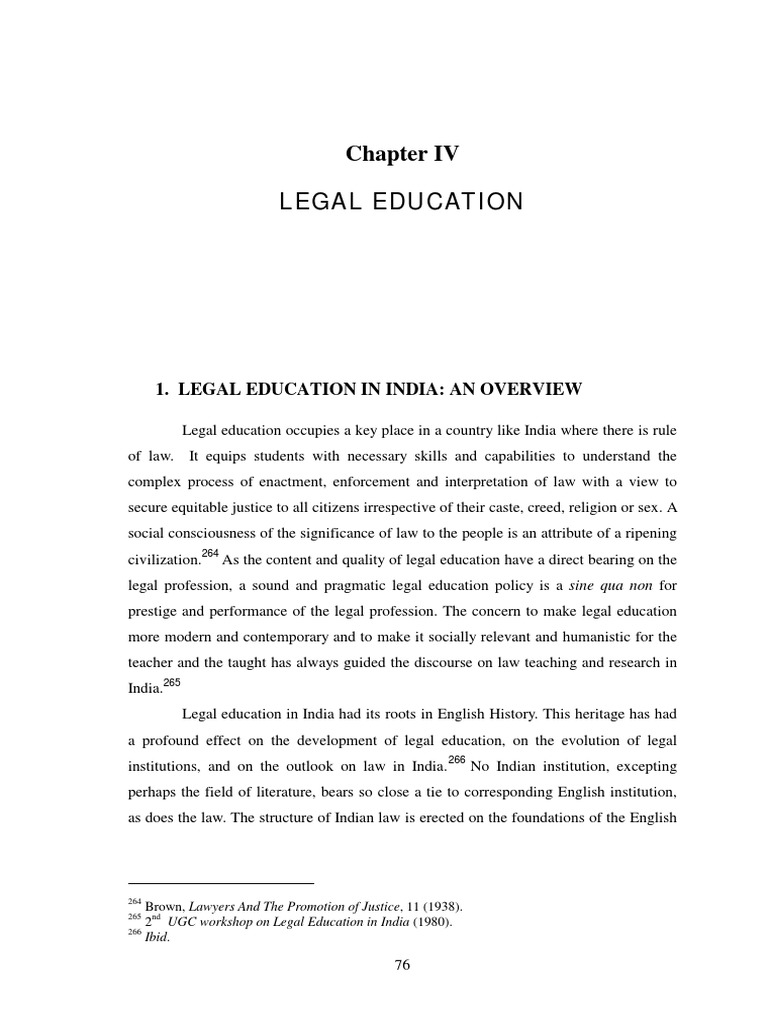 Chapter IV

LEGAL EDUCATION

1. LEGAL EDUCATION IN INDIA: AN OVERVIEW

Legal education occupies a key place in a country like India where there is rule of law. It equips students with necessary skills and capabilities to understand the complex process of enactment, enforcement and interpretation of law with a view to secure equitable justice to all citizens irrespective of their caste, creed, religion or sex. A social consciousness of the significance of law to the people is an attribute of a ripening civilization.$^{264}$ As the content and quality of legal education have a direct bearing on the legal profession, a sound and pragmatic legal education policy is a sine qua non for prestige and performance of the legal profession. The concern to make legal education more modern and contemporary and to make it socially relevant and humanistic for the teacher and the taught has always guided the discourse on law teaching and research in India.$^{265}$

Legal education in India had its roots in English History. This heritage has had a profound effect on the development of legal education, on the evolution of legal institutions, and on the outlook on law in India.$^{266}$ No Indian institution, excepting perhaps the field of literature, bears so close a tie to corresponding English institution, as does the law. The structure of Indian law is erected on the foundations of the English

$^{264}$ Brown, Lawyers And The Promotion of Justice, 11 (1938).
$^{265}$ 2$^{nd}$ UGC workshop on Legal Education in India (1980).
$^{266}$ Ibid.

76